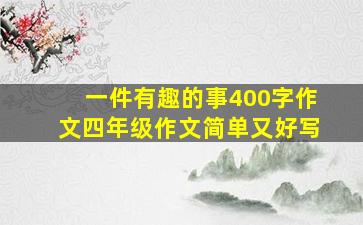 一件有趣的事400字作文四年级作文简单又好写